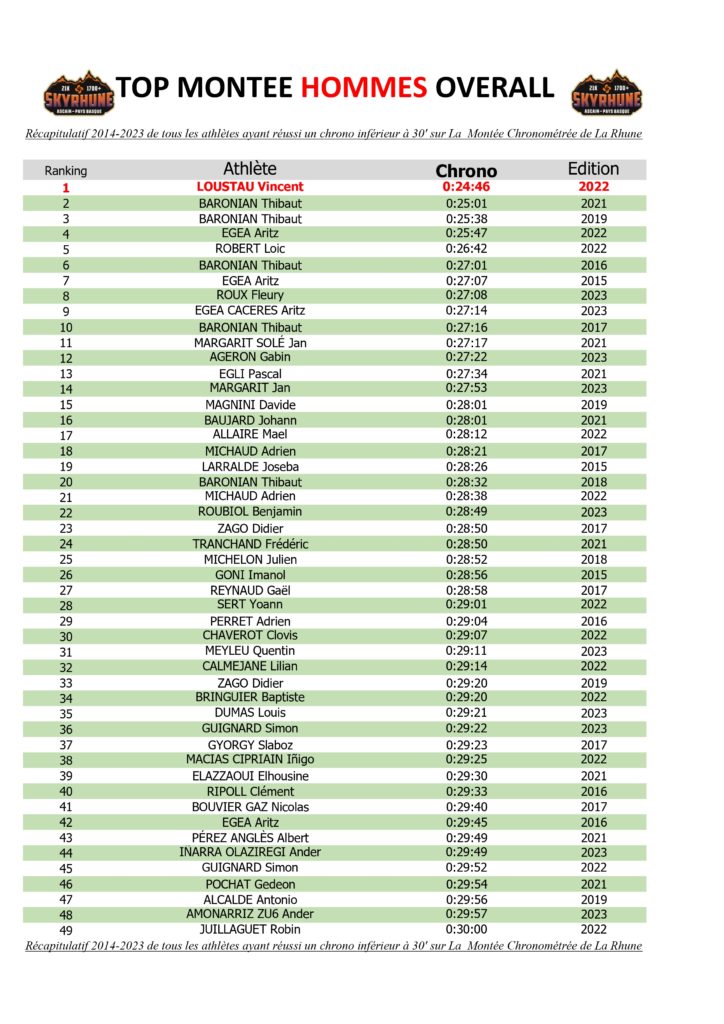 21K 1700+ SKYRHUNE ASCAIN - PAYS BASQUE

TOP MONTEE HOMMES OVERALL

21K 1700+ SKYRHUNE ASCAIN - PAYS BASQUE

Récapitulatif 2014-2023 de tous les athlètes ayant réussi un chrono inférieur à 30' sur La Montée Chronométrée de La Rhune

| Ranking | Athlète | Chrono | Edition |
|---|---|---|---|
| 1 | LOUSTAU Vincent | 0:24:46 | 2022 |
| 2 | BARONIAN Thibaut | 0:25:01 | 2021 |
| 3 | BARONIAN Thibaut | 0:25:38 | 2019 |
| 4 | EGEA Aritz | 0:25:47 | 2022 |
| 5 | ROBERT Loic | 0:26:42 | 2022 |
| 6 | BARONIAN Thibaut | 0:27:01 | 2016 |
| 7 | EGEA Aritz | 0:27:07 | 2015 |
| 8 | ROUX Fleury | 0:27:08 | 2023 |
| 9 | EGEA CACERES Aritz | 0:27:14 | 2023 |
| 10 | BARONIAN Thibaut | 0:27:16 | 2017 |
| 11 | MARGARIT SOLÉ Jan | 0:27:17 | 2021 |
| 12 | AGERON Gabin | 0:27:22 | 2023 |
| 13 | EGLI Pascal | 0:27:34 | 2021 |
| 14 | MARGARIT Jan | 0:27:53 | 2023 |
| 15 | MAGNINI Davide | 0:28:01 | 2019 |
| 16 | BAUJARD Johann | 0:28:01 | 2021 |
| 17 | ALLAIRE Mael | 0:28:12 | 2022 |
| 18 | MICHAUD Adrien | 0:28:21 | 2017 |
| 19 | LARRALDE Joseba | 0:28:26 | 2015 |
| 20 | BARONIAN Thibaut | 0:28:32 | 2018 |
| 21 | MICHAUD Adrien | 0:28:38 | 2022 |
| 22 | ROUBIOL Benjamin | 0:28:49 | 2023 |
| 23 | ZAGO Didier | 0:28:50 | 2017 |
| 24 | TRANCHAND Frédéric | 0:28:50 | 2021 |
| 25 | MICHELON Julien | 0:28:52 | 2018 |
| 26 | GONI Imanol | 0:28:56 | 2015 |
| 27 | REYNAUD Gaël | 0:28:58 | 2017 |
| 28 | SERT Yoann | 0:29:01 | 2022 |
| 29 | PERRET Adrien | 0:29:04 | 2016 |
| 30 | CHAVEROT Clovis | 0:29:07 | 2022 |
| 31 | MEYLEU Quentin | 0:29:11 | 2023 |
| 32 | CALMEJANE Lilian | 0:29:14 | 2022 |
| 33 | ZAGO Didier | 0:29:20 | 2019 |
| 34 | BRINGUIER Baptiste | 0:29:20 | 2022 |
| 35 | DUMAS Louis | 0:29:21 | 2023 |
| 36 | GUIGNARD Simon | 0:29:22 | 2023 |
| 37 | GYORGY Slaboz | 0:29:23 | 2017 |
| 38 | MACIAS CIPRIAIN Iñigo | 0:29:25 | 2022 |
| 39 | ELAZZAOUI Elhousine | 0:29:30 | 2021 |
| 40 | RIPOLL Clément | 0:29:33 | 2016 |
| 41 | BOUVIER GAZ Nicolas | 0:29:40 | 2017 |
| 42 | EGEA Aritz | 0:29:45 | 2016 |
| 43 | PÉREZ ANGLÈS Albert | 0:29:49 | 2021 |
| 44 | INARRA OLAZIREGI Ander | 0:29:49 | 2023 |
| 45 | GUIGNARD Simon | 0:29:52 | 2022 |
| 46 | POCHAT Gedeon | 0:29:54 | 2021 |
| 47 | ALCALDE Antonio | 0:29:56 | 2019 |
| 48 | AMONARRIZ ZU6 Ander | 0:29:57 | 2023 |
| 49 | JUILLAGUET Robin | 0:30:00 | 2022 |

Récapitulatif 2014-2023 de tous les athlètes ayant réussi un chrono inférieur à 30' sur La Montée Chronométrée de La Rhune